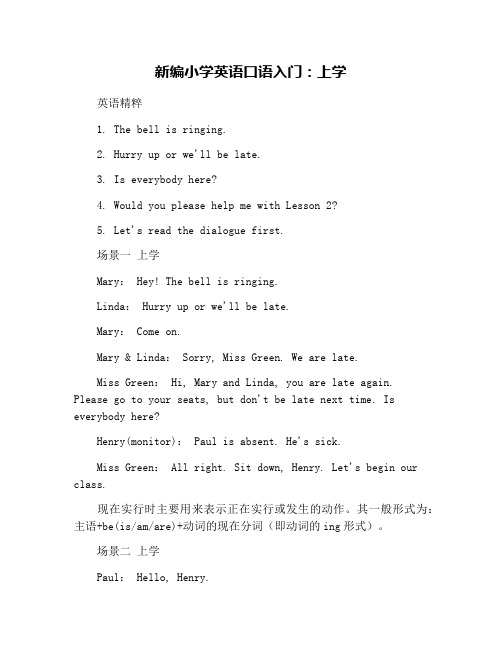 新编小学英语口语入门：上学

英语精粹

1. The bell is ringing.

2. Hurry up or we'll be late.

3. Is everybody here?

4. Would you please help me with Lesson 2?

5. Let's read the dialogue first.

场景一 上学

Mary: Hey! The bell is ringing.

Linda: Hurry up or we'll be late.

Mary: Come on.

Mary & Linda: Sorry, Miss Green. We are late.

Miss Green: Hi, Mary and Linda, you are late again. Please go to your seats, but don't be late next time. Is everybody here?

Henry(monitor): Paul is absent. He's sick.

Miss Green: All right. Sit down, Henry. Let's begin our class.

现在实行时主要用来表示正在实行或发生的动作。其一般形式为：主语+be(is/am/are)+动词的现在分词（即动词的ing形式）。

场景二 上学

Paul: Hello, Henry.